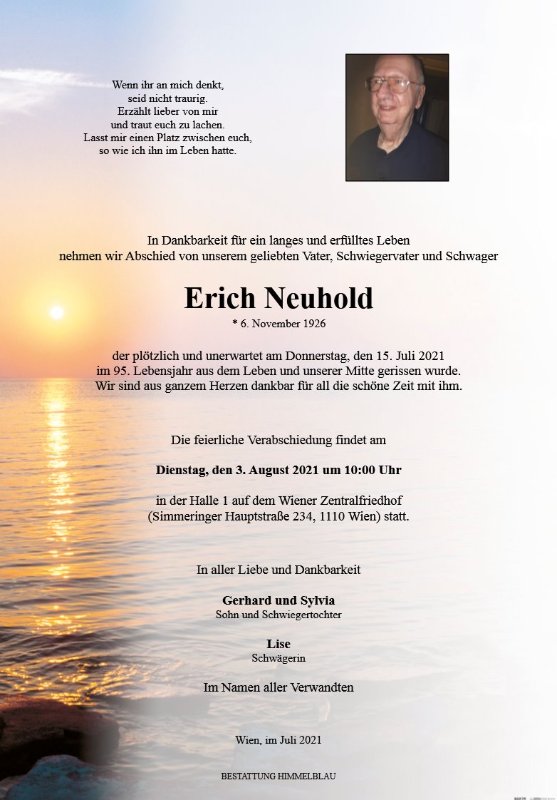 Wenn ihr an mich denkt,
seid nicht traurig.
Erzählt lieber von mir
und traut euch zu lachen.
Lasst mir einen Platz zwischen euch,
so wie ich ihn im Leben hatte.

In Dankbarkeit für ein langes und erfülltes Leben
nehmen wir Abschied von unserem geliebten Vater, Schwiegervater und Schwager

Erich Neuhold

* 6. November 1926

der plötzlich und unerwartet am Donnerstag, den 15. Juli 2021
im 95. Lebensjahr aus dem Leben und unserer Mitte gerissen wurde.
Wir sind aus ganzem Herzen dankbar für all die schöne Zeit mit ihm.

Die feierliche Verabschiedung findet am

Dienstag, den 3. August 2021 um 10:00 Uhr

in der Halle 1 auf dem Wiener Zentralfriedhof
(Simmeringer Hauptstraße 234, 1110 Wien) statt.

In aller Liebe und Dankbarkeit

Gerhard und Sylvia
Sohn und Schwiegertochter

Lise
Schwägerin

Im Namen aller Verwandten

Wien, im Juli 2021

BESTATTUNG HIMMELBLAU